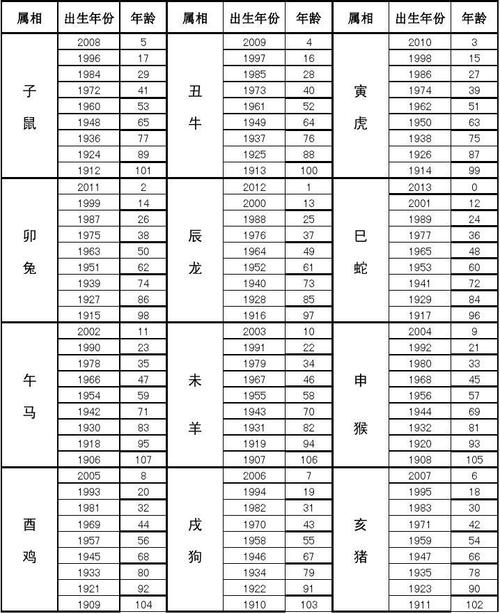 | 属相 | 出生年份 | 年龄 | 属相 | 出生年份 | 年龄 | 属相 | 出生年份 | 年龄 |
|---|---|---|---|---|---|---|---|---|
| 子鼠 | 2008 | 5 | 丑牛 | 2009 | 4 | 寅虎 | 2010 | 3 |
| | 1996 | 17 | | 1997 | 16 | | 1998 | 15 |
| | 1984 | 29 | | 1985 | 28 | | 1986 | 27 |
| | 1972 | 41 | | 1973 | 40 | | 1974 | 39 |
| | 1960 | 53 | | 1961 | 52 | | 1962 | 51 |
| | 1948 | 65 | | 1949 | 64 | | 1950 | 63 |
| | 1936 | 77 | | 1937 | 76 | | 1938 | 75 |
| | 1924 | 89 | | 1925 | 88 | | 1926 | 87 |
| | 1912 | 101 | | 1913 | 100 | | 1914 | 99 |
| 卯兔 | 2011 | 2 | 辰龙 | 2012 | 1 | 巳蛇 | 2013 | 0 |
| | 1999 | 14 | | 2000 | 13 | | 2001 | 12 |
| | 1987 | 26 | | 1988 | 25 | | 1989 | 24 |
| | 1975 | 38 | | 1976 | 37 | | 1977 | 36 |
| | 1963 | 50 | | 1964 | 49 | | 1965 | 48 |
| | 1951 | 62 | | 1952 | 61 | | 1953 | 60 |
| | 1939 | 74 | | 1940 | 73 | | 1941 | 72 |
| | 1927 | 86 | | 1928 | 85 | | 1929 | 84 |
| | 1915 | 98 | | 1916 | 97 | | 1917 | 96 |
| 午马 | 2002 | 11 | 未羊 | 2003 | 10 | 申猴 | 2004 | 9 |
| | 1990 | 23 | | 1991 | 22 | | 1992 | 21 |
| | 1978 | 35 | | 1979 | 34 | | 1980 | 33 |
| | 1966 | 47 | | 1967 | 46 | | 1968 | 45 |
| | 1954 | 59 | | 1955 | 58 | | 1956 | 57 |
| | 1942 | 71 | | 1943 | 70 | | 1944 | 69 |
| | 1930 | 83 | | 1931 | 82 | | 1932 | 81 |
| | 1918 | 95 | | 1919 | 94 | | 1920 | 93 |
| | 1906 | 107 | | 1907 | 106 | | 1908 | 105 |
| 酉鸡 | 2005 | 8 | 戌狗 | 2006 | 7 | 亥猪 | 2007 | 6 |
| | 1993 | 20 | | 1994 | 19 | | 1995 | 18 |
| | 1981 | 32 | | 1982 | 31 | | 1983 | 30 |
| | 1969 | 44 | | 1970 | 43 | | 1971 | 42 |
| | 1957 | 56 | | 1958 | 55 | | 1959 | 54 |
| | 1945 | 68 | | 1946 | 67 | | 1947 | 66 |
| | 1933 | 80 | | 1934 | 79 | | 1935 | 78 |
| | 1921 | 92 | | 1922 | 91 | | 1923 | 90 |
| | 1909 | 104 | | 1910 | 103 | | 1911 | 102 |